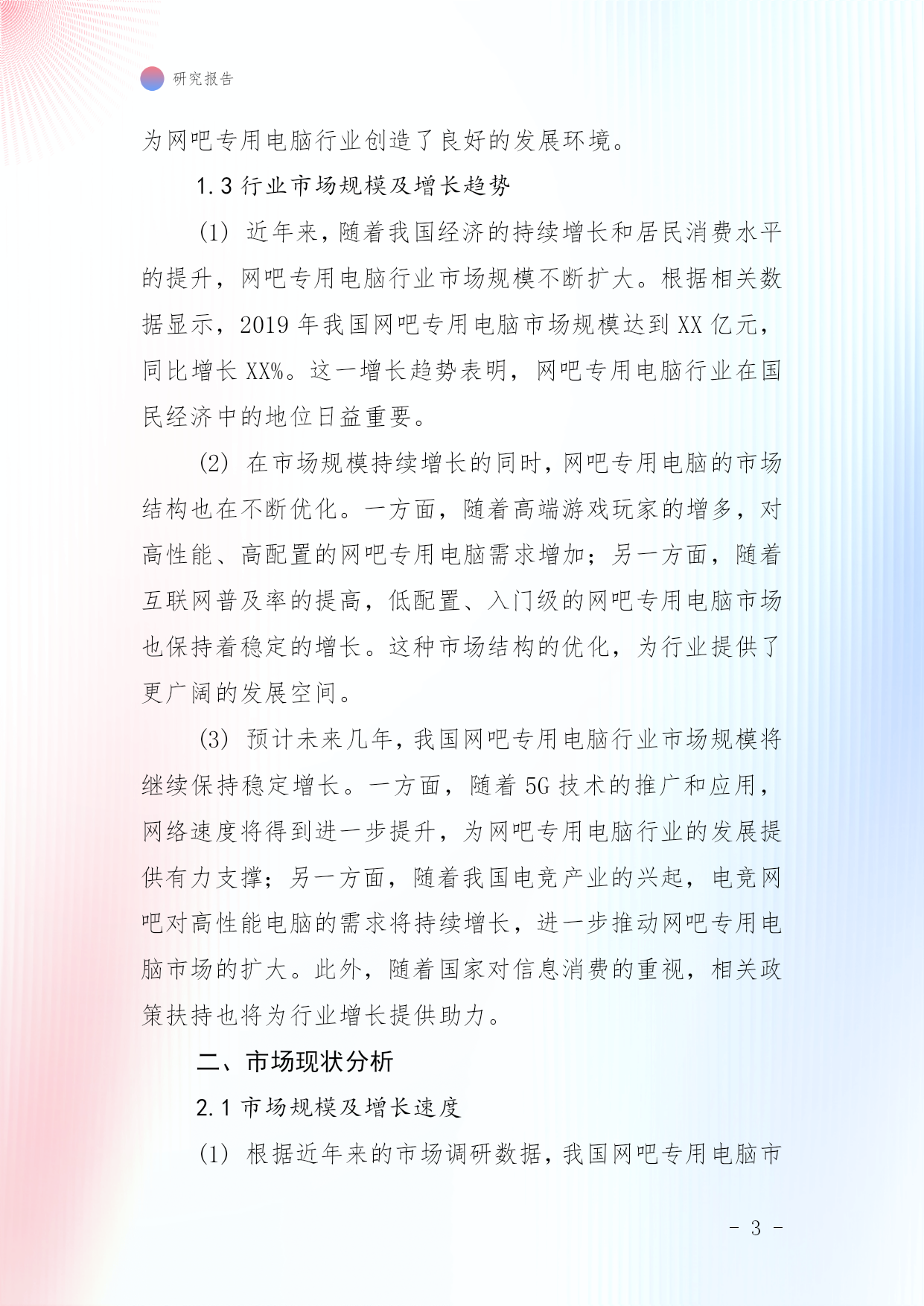 研究报告

为网吧专用电脑行业创造了良好的发展环境。

1.3 行业市场规模及增长趋势

(1) 近年来，随着我国经济的持续增长和居民消费水平的提升，网吧专用电脑行业市场规模不断扩大。根据相关数据显示，2019 年我国网吧专用电脑市场规模达到 XX 亿元，同比增长 XX%。这一增长趋势表明，网吧专用电脑行业在国民经济中的地位日益重要。

(2) 在市场规模持续增长的同时，网吧专用电脑的市场结构也在不断优化。一方面，随着高端游戏玩家的增多，对高性能、高配置的网吧专用电脑需求增加；另一方面，随着互联网普及率的提高，低配置、入门级的网吧专用电脑市场也保持着稳定的增长。这种市场结构的优化，为行业提供了更广阔的发展空间。

(3) 预计未来几年，我国网吧专用电脑行业市场规模将继续保持稳定增长。一方面，随着 5G 技术的推广和应用，网络速度将得到进一步提升，为网吧专用电脑行业的发展提供有力支撑；另一方面，随着我国电竞产业的兴起，电竞网吧对高性能电脑的需求将持续增长，进一步推动网吧专用电脑市场的扩大。此外，随着国家对信息消费的重视，相关政策扶持也将为行业增长提供助力。

二、市场现状分析

2.1 市场规模及增长速度

(1) 根据近年来的市场调研数据，我国网吧专用电脑市

- 3 -